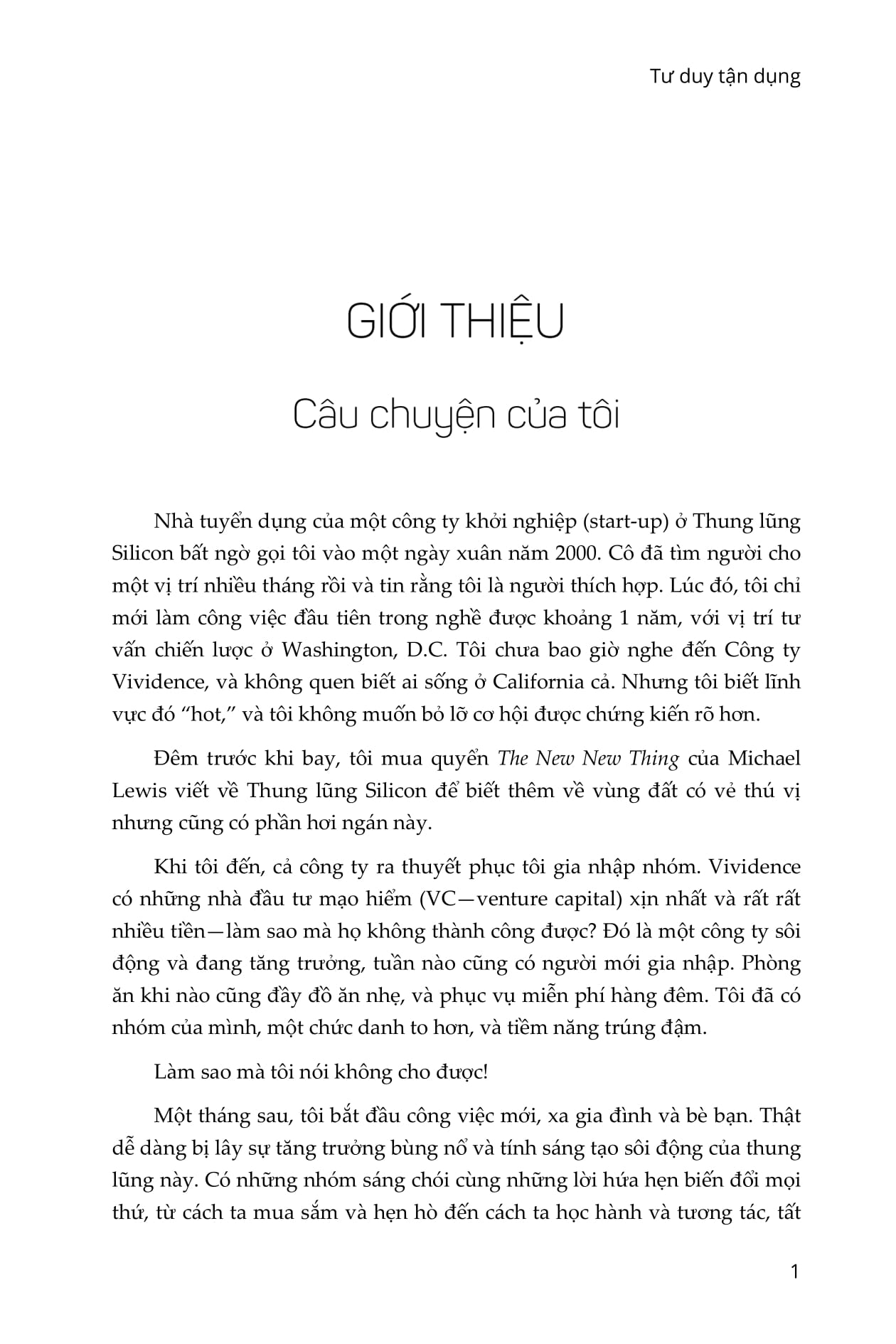 Tư duy tận dụng

GIỚI THIỆU

Câu chuyện của tôi

Nhà tuyển dụng của một công ty khởi nghiệp (start-up) ở Thung lũng Silicon bất ngờ gọi tôi vào một ngày xuân năm 2000. Cô đã tìm người cho một vị trí nhiều tháng rồi và tin rằng tôi là người thích hợp. Lúc đó, tôi chỉ mới làm công việc đầu tiên trong nghề được khoảng 1 năm, với vị trí tư vấn chiến lược ở Washington, D.C. Tôi chưa bao giờ nghe đến Công ty Vividence, và không quen biết ai sống ở California cả. Nhưng tôi biết lĩnh vực đó "hot," và tôi không muốn bỏ lỡ cơ hội được chứng kiến rõ hơn.

Đêm trước khi bay, tôi mua quyển The New New Thing của Michael Lewis viết về Thung lũng Silicon để biết thêm về vùng đất có vẻ thú vị nhưng cũng có phần hơi ngán này.

Khi tôi đến, cả công ty ra thuyết phục tôi gia nhập nhóm. Vividence có những nhà đầu tư mạo hiểm (VC—venture capital) xịn nhất và rất rất nhiều tiền—làm sao mà họ không thành công được? Đó là một công ty sôi động và đang tăng trưởng, tuần nào cũng có người mới gia nhập. Phòng ăn khi nào cũng đầy đồ ăn nhẹ, và phục vụ miễn phí hàng đêm. Tôi đã có nhóm của mình, một chức danh to hơn, và tiềm năng trúng đậm.

Làm sao mà tôi nói không cho được!

Một tháng sau, tôi bắt đầu công việc mới, xa gia đình và bè bạn. Thật dễ dàng bị lây sự tăng trưởng bùng nổ và tính sáng tạo sôi động của thung lũng này. Có những nhóm sáng chói cùng những lời hứa hẹn biến đổi mọi thứ, từ cách ta mua sắm và hẹn hò đến cách ta học hành và tương tác, tất

1